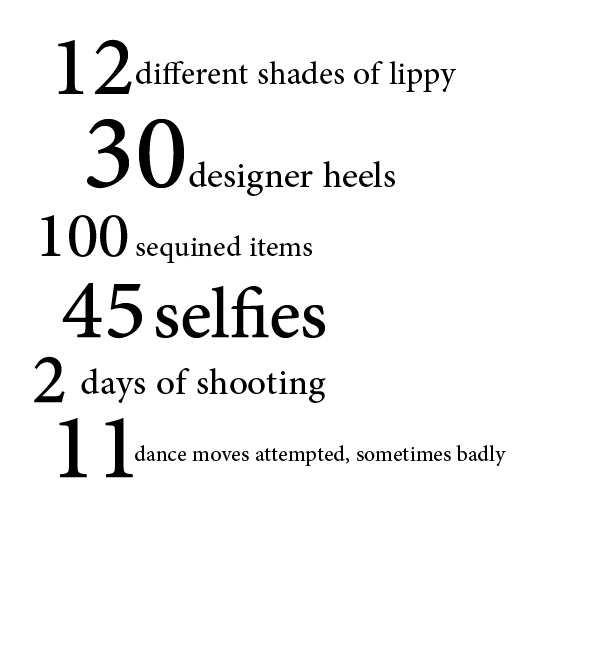 12 different shades of lippy

30 designer heels

100 sequined items

45 selfies

2 days of shooting

11 dance moves attempted, sometimes badly